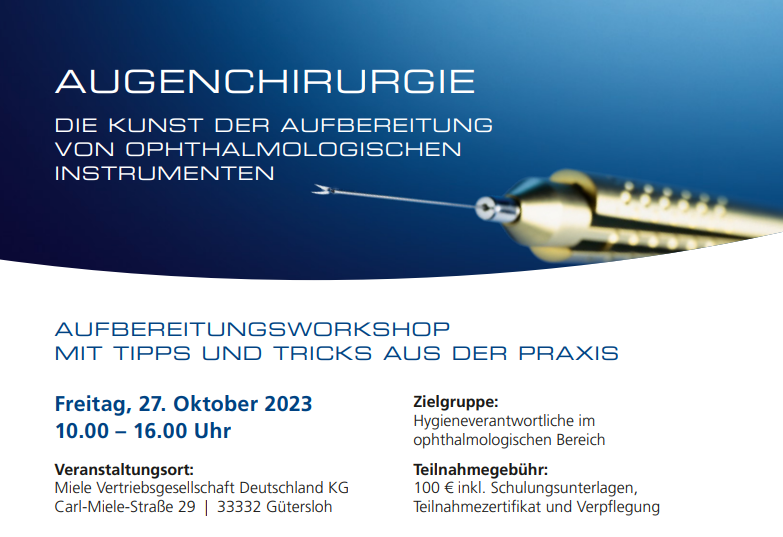 AUGENCHIRURGIE

DIE KUNST DER AUFBEREITUNG
VON OPHTHALMOLOGISCHEN
INSTRUMENTEN

AUFBEREITUNGSWORKSHOP
MIT TIPPS UND TRICKS AUS DER PRAXIS

Freitag, 27. Oktober 2023
10.00 – 16.00 Uhr

Veranstaltungsort:
Miele Vertriebsgesellschaft Deutschland KG
Carl-Miele-Straße 29 | 33332 Gütersloh

Zielgruppe:
Hygieneverantwortliche im ophthalmologischen Bereich

Teilnahmegebühr:
100 € inkl. Schulungsunterlagen, Teilnahmezertifikat und Verpflegung